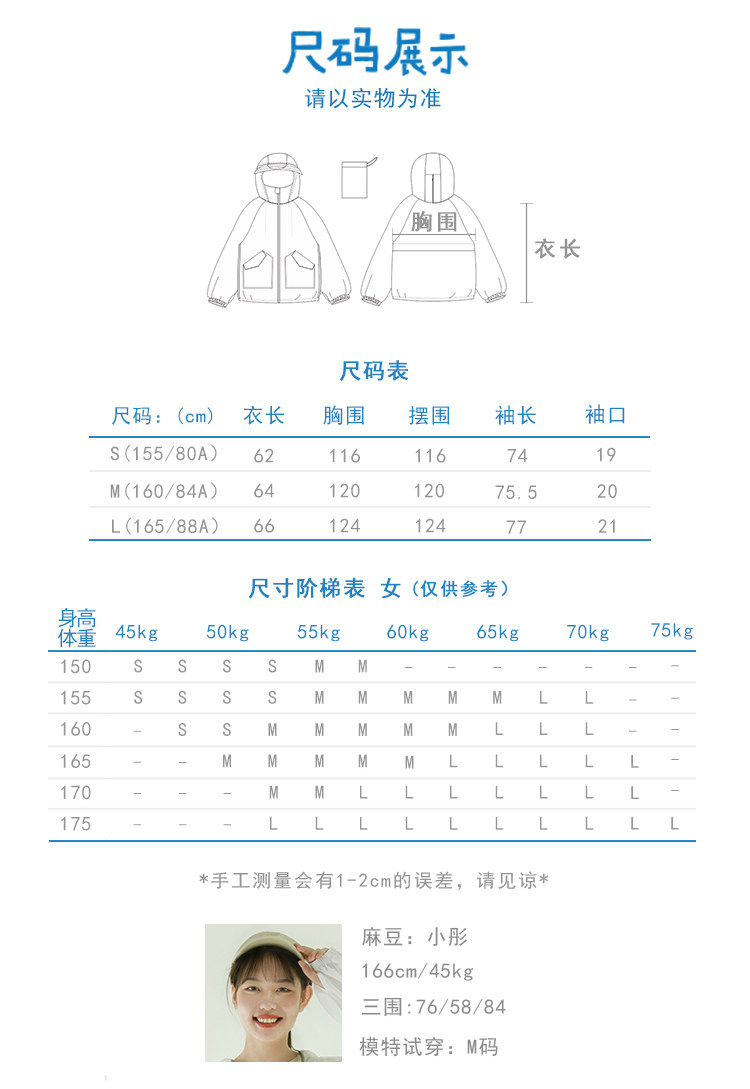 尺码展示
请以实物为准

胸围
衣长

尺码表

| 尺码：(cm) | 衣长 | 胸围 | 摆围 | 袖长 | 袖口 |
|---|---|---|---|---|---|
| S(155/80A) | 62 | 116 | 116 | 74 | 19 |
| M(160/84A) | 64 | 120 | 120 | 75.5 | 20 |
| L(165/88A) | 66 | 124 | 124 | 77 | 21 |

尺寸阶梯表 女（仅供参考）

| 身高 体重 | 45kg | | 50kg | | 55kg | | 60kg | | 65kg | | 70kg | | 75kg |
|---|---|---|---|---|---|---|---|---|---|---|---|---|---|
| 150 | S | S | S | S | M | M | - | - | - | - | - | - | - |
| 155 | S | S | S | S | M | M | M | M | M | L | L | - | - |
| 160 | - | S | S | M | M | M | M | M | L | L | L | - | - |
| 165 | - | - | M | M | M | M | M | L | L | L | L | L | - |
| 170 | - | - | - | M | M | L | L | L | L | L | L | L | - |
| 175 | - | - | - | L | L | L | L | L | L | L | L | L | L |

*手工测量会有1-2cm的误差，请见谅*

麻豆：小彤
166cm/45kg
三围：76/58/84
模特试穿：M码